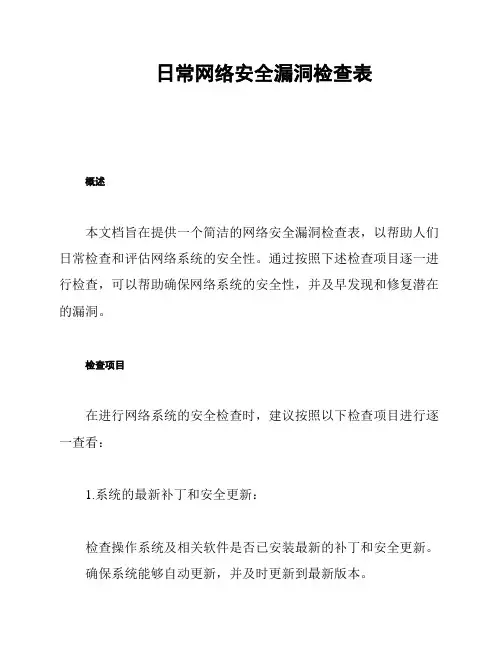 日常网络安全漏洞检查表

概述

本文档旨在提供一个简洁的网络安全漏洞检查表，以帮助人们日常检查和评估网络系统的安全性。通过按照下述检查项目逐一进行检查，可以帮助确保网络系统的安全性，并及早发现和修复潜在的漏洞。

检查项目

在进行网络系统的安全检查时，建议按照以下检查项目进行逐一查看：

1.系统的最新补丁和安全更新：

检查操作系统及相关软件是否已安装最新的补丁和安全更新。确保系统能够自动更新，并及时更新到最新版本。